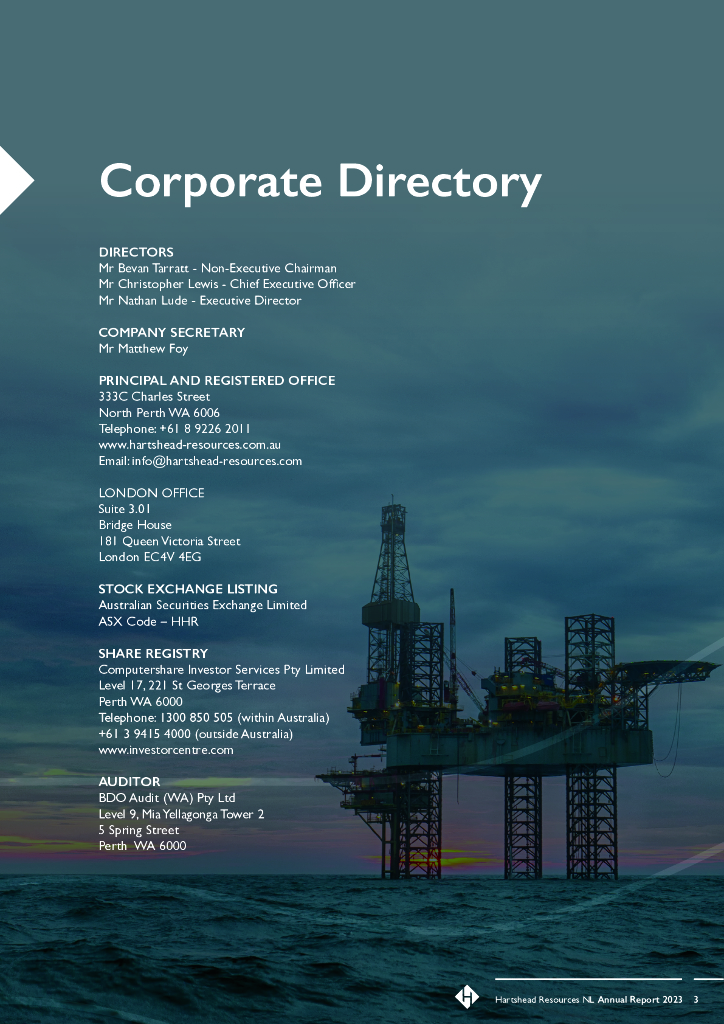 Corporate Directory

DIRECTORS
Mr Bevan Tarratt - Non-Executive Chairman
Mr Christopher Lewis - Chief Executive Officer
Mr Nathan Lude - Executive Director

COMPANY SECRETARY
Mr Matthew Foy

PRINCIPAL AND REGISTERED OFFICE
333C Charles Street
North Perth WA 6006
Telephone: +61 8 9226 2011
www.hartshead-resources.com.au
Email: info@hartshead-resources.com

LONDON OFFICE
Suite 3.01
Bridge House
181 Queen Victoria Street
London EC4V 4EG

STOCK EXCHANGE LISTING
Australian Securities Exchange Limited
ASX Code – HHR

SHARE REGISTRY
Computershare Investor Services Pty Limited
Level 17, 221 St Georges Terrace
Perth WA 6000
Telephone: 1300 850 505 (within Australia)
+61 3 9415 4000 (outside Australia)
www.investorcentre.com

AUDITOR
BDO Audit (WA) Pty Ltd
Level 9, Mia Yellagonga Tower 2
5 Spring Street
Perth WA 6000

Hartshead Resources NL Annual Report 2023 3